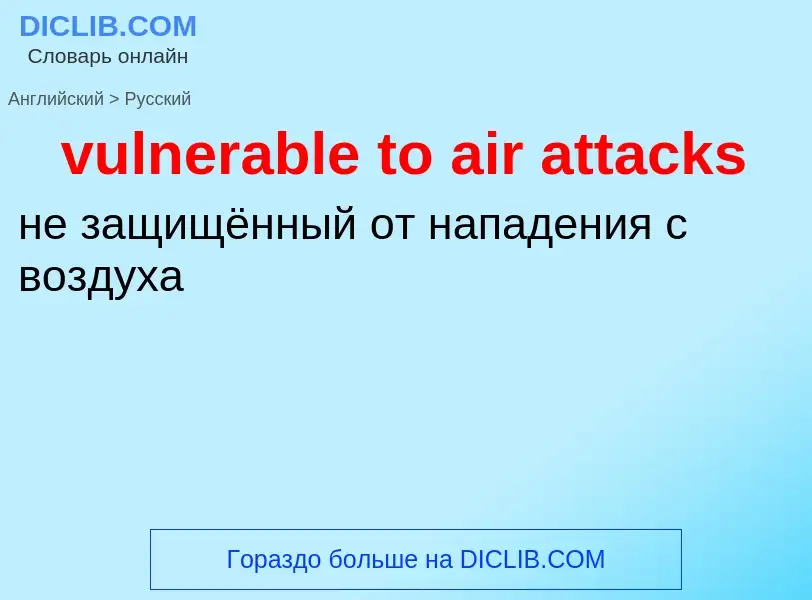 DICLIB.COM
Словарь онлайн

Английский > Русский

vulnerable to air attacks

не защищённый от нападения с воздуха

Гораздо больше на DICLIB.COM